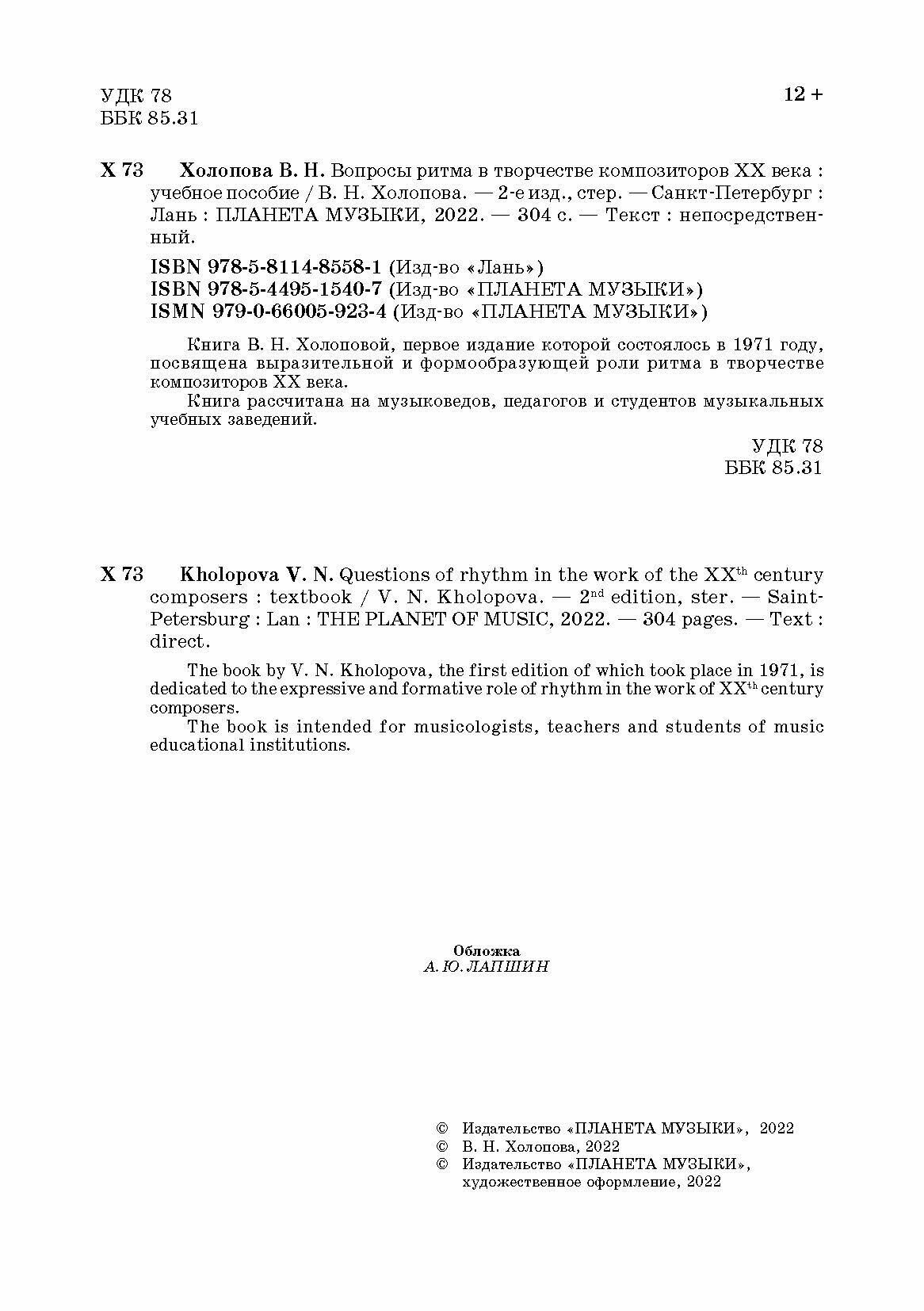 УДК 78
ББК 85.31

12 +

Х 73 Холопова В. Н. Вопросы ритма в творчестве композиторов XX века : учебное пособие / В. Н. Холопова. — 2-е изд., стер. — Санкт-Петербург : Лань : ПЛАНЕТА МУЗЫКИ, 2022. — 304 с. — Текст : непосредственный.

ISBN 978-5-8114-8558-1 (Изд-во «Лань»)
ISBN 978-5-4495-1540-7 (Изд-во «ПЛАНЕТА МУЗЫКИ»)
ISMN 979-0-66005-923-4 (Изд-во «ПЛАНЕТА МУЗЫКИ»)

Книга В. Н. Холоповой, первое издание которой состоялось в 1971 году, посвящена выразительной и формообразующей роли ритма в творчестве композиторов XX века.
Книга рассчитана на музыковедов, педагогов и студентов музыкальных учебных заведений.

УДК 78
ББК 85.31

Х 73 Kholopova V. N. Questions of rhythm in the work of the XX$^{th}$ century composers : textbook / V. N. Kholopova. — 2$^{nd}$ edition, ster. — Saint-Petersburg : Lan : THE PLANET OF MUSIC, 2022. — 304 pages. — Text : direct.

The book by V. N. Kholopova, the first edition of which took place in 1971, is dedicated to the expressive and formative role of rhythm in the work of XX$^{th}$ century composers.
The book is intended for musicologists, teachers and students of music educational institutions.

Обложка
А. Ю. ЛАПШИН

© Издательство «ПЛАНЕТА МУЗЫКИ», 2022
© В. Н. Холопова, 2022
© Издательство «ПЛАНЕТА МУЗЫКИ», художественное оформление, 2022